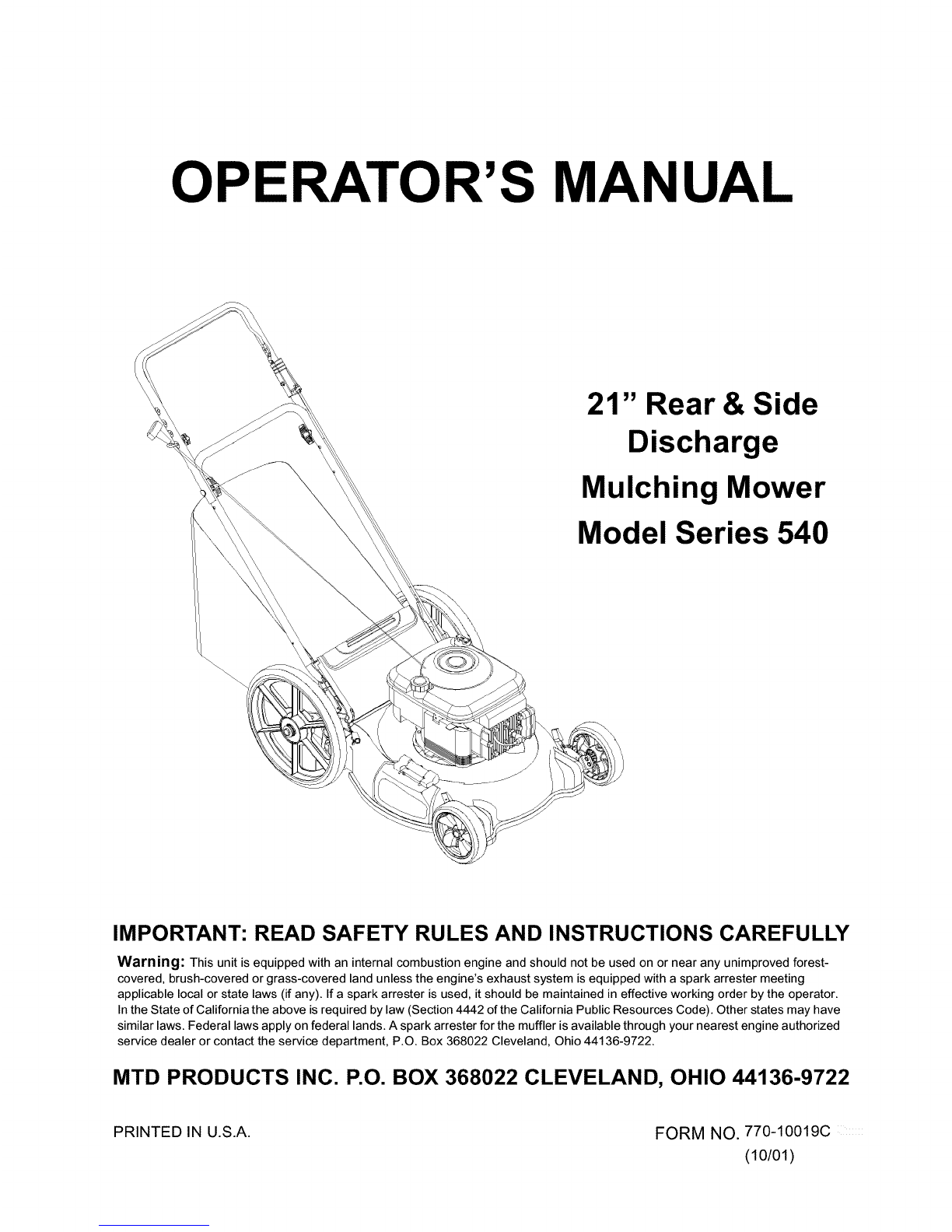 OPERATOR'S MANUAL

21" Rear & Side Discharge

Mulching Mower

Model Series 540

IMPORTANT: READ SAFETY RULES AND INSTRUCTIONS CAREFULLY

Warning: This unit is equipped with an internal combustion engine and should not be used on or near any unimproved forest-covered, brush-covered or grass-covered land unless the engine's exhaust system is equipped with a spark arrester meeting applicable local or state laws (if any). If a spark arrester is used, it should be maintained in effective working order by the operator. In the State of California the above is required by law (Section 4442 of the California Public Resources Code). Other states may have similar laws. Federal laws apply on federal lands. A spark arrester for the muffler is available through your nearest engine authorized service dealer or contact the service department, P.O. Box 368022 Cleveland, Ohio 44136-9722.

MTD PRODUCTS INC. P.O. BOX 368022 CLEVELAND, OHIO 44136-9722

PRINTED IN U.S.A.

FORM NO. 770-10019C
(10/01)